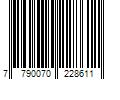 7 790070 228611